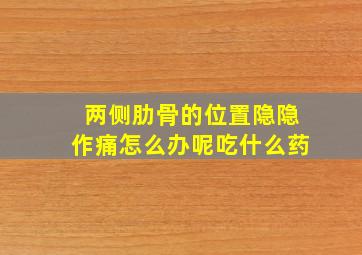 两侧肋骨的位置隐隐作痛怎么办呢吃什么药